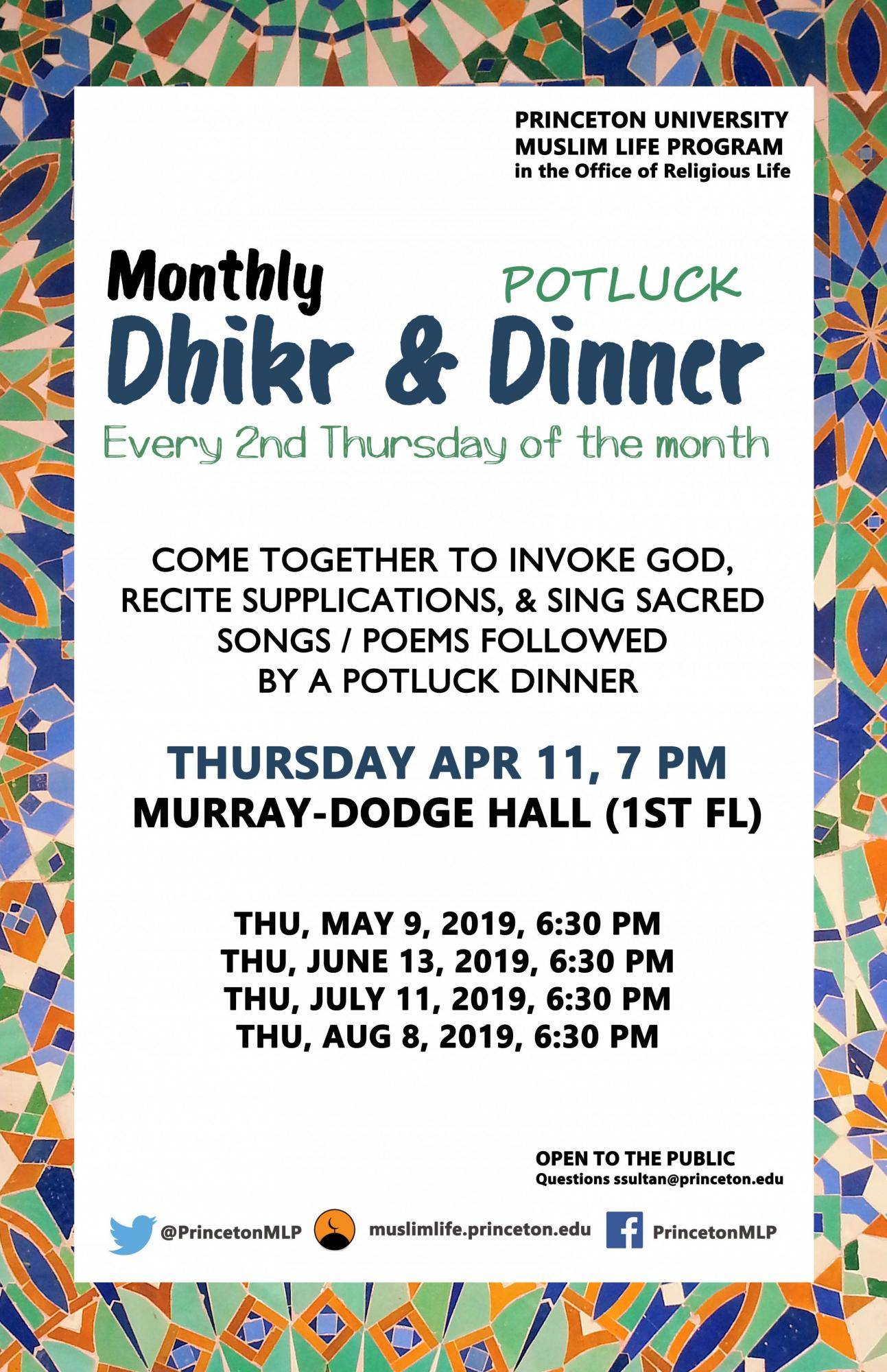 PRINCETON UNIVERSITY
MUSLIM LIFE PROGRAM
in the Office of Religious Life

Monthly

POTLUCK

Dhikr & Dinner

Every 2nd Thursday of the month

COME TOGETHER TO INVOKE GOD, RECITE SUPPLICATIONS, & SING SACRED SONGS / POEMS FOLLOWED BY A POTLUCK DINNER

THURSDAY APR 11, 7 PM
MURRAY-DODGE HALL (1ST FL)

THU, MAY 9, 2019, 6:30 PM
THU, JUNE 13, 2019, 6:30 PM
THU, JULY 11, 2019, 6:30 PM
THU, AUG 8, 2019, 6:30 PM

OPEN TO THE PUBLIC
Questions ssultan@princeton.edu

@PrincetonMLP
muslimlife.princeton.edu
PrincetonMLP